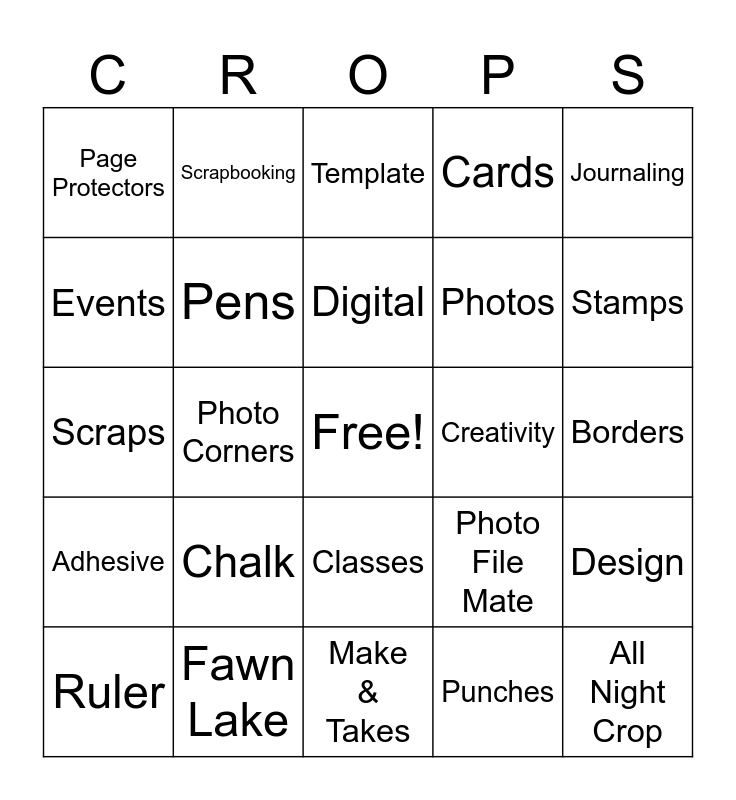 | C | R | O | P | S |
|---|---|---|---|---|
| Page Protectors | Scrapbooking | Template | Cards | Journaling |
| Events | Pens | Digital | Photos | Stamps |
| Scraps | Photo Corners | Free! | Creativity | Borders |
| Adhesive | Chalk | Classes | Photo File Mate | Design |
| Ruler | Fawn Lake | Make & Takes | Punches | All Night Crop |